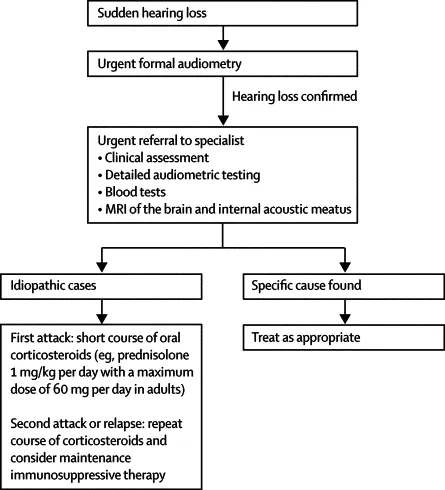 Sudden hearing loss

Urgent formal audiometry

Hearing loss confirmed

Urgent referral to specialist
• Clinical assessment
• Detailed audiometric testing
• Blood tests
• MRI of the brain and internal acoustic meatus

Idiopathic cases

First attack: short course of oral corticosteroids (eg, prednisolone 1 mg/kg per day with a maximum dose of 60 mg per day in adults)

Second attack or relapse: repeat course of corticosteroids and consider maintenance immunosuppressive therapy

Specific cause found

Treat as appropriate